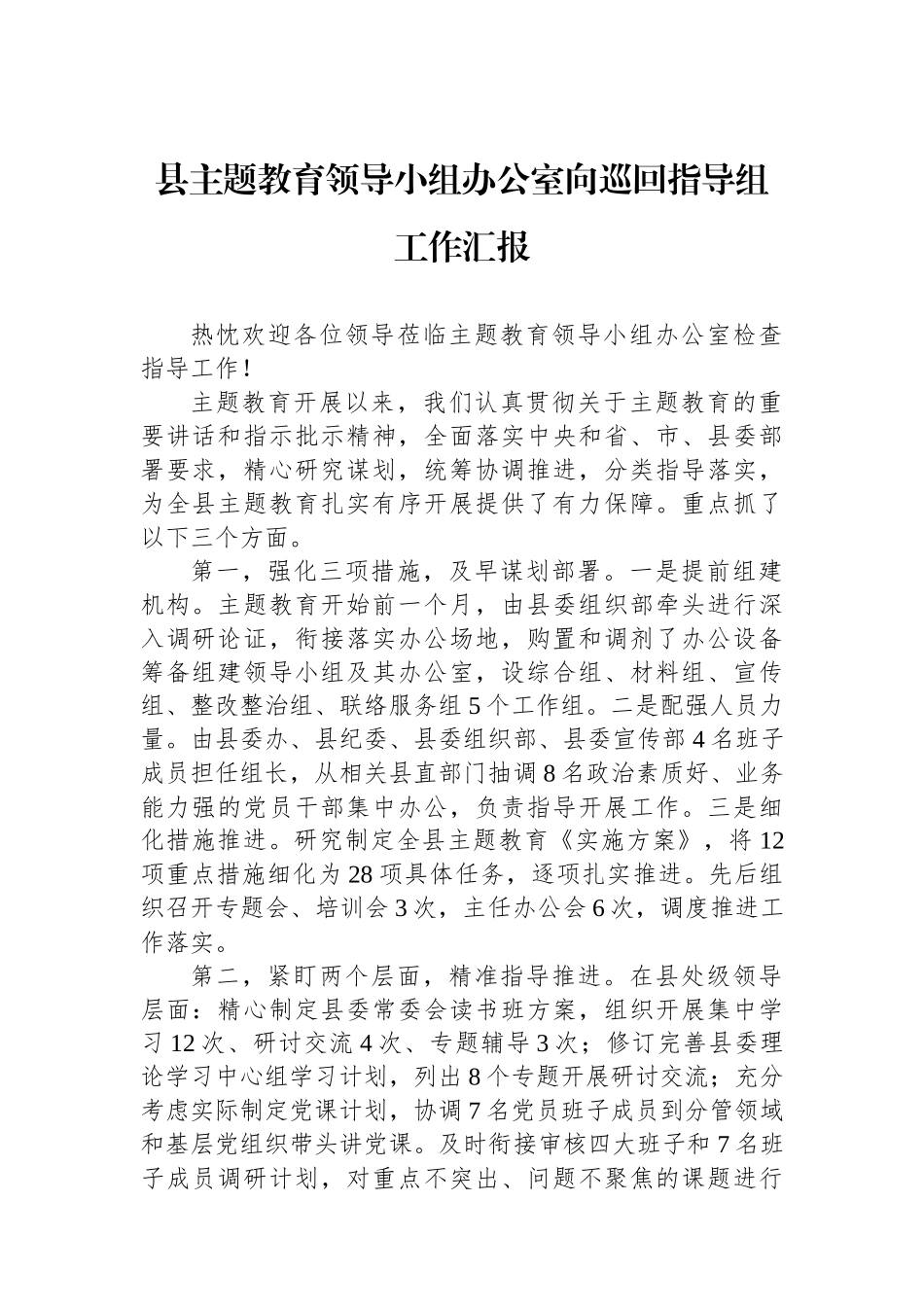 县主题教育领导小组办公室向巡回指导组工作汇报

热忱欢迎各位领导莅临主题教育领导小组办公室检查指导工作！

主题教育开展以来，我们认真贯彻关于主题教育的重要讲话和指示批示精神，全面落实中央和省、市、县委部署要求，精心研究谋划，统筹协调推进，分类指导落实，为全县主题教育扎实有序开展提供了有力保障。重点抓了以下三个方面。

第一，强化三项措施，及早谋划部署。一是提前组建机构。主题教育开始前一个月，由县委组织部牵头进行深入调研论证，衔接落实办公场地，购置和调剂了办公设备筹备组建领导小组及其办公室，设综合组、材料组、宣传组、整改整治组、联络服务组5个工作组。二是配强人员力量。由县委办、县纪委、县委组织部、县委宣传部4名班子成员担任组长，从相关县直部门抽调8名政治素质好、业务能力强的党员干部集中办公，负责指导开展工作。三是细化措施推进。研究制定全县主题教育《实施方案》，将12项重点措施细化为28项具体任务，逐项扎实推进。先后组织召开专题会、培训会3次，主任办公会6次，调度推进工作落实。

第二，紧盯两个层面，精准指导推进。在县处级领导层面：精心制定县委常委会读书班方案，组织开展集中学习12次、研讨交流4次、专题辅导3次；修订完善县委理论学习中心组学习计划，列出8个专题开展研讨交流；充分考虑实际制定党课计划，协调7名党员班子成员到分管领域和基层党组织带头讲党课。及时衔接审核四大班子和7名班子成员调研计划，对重点不突出、问题不聚焦的课题进行